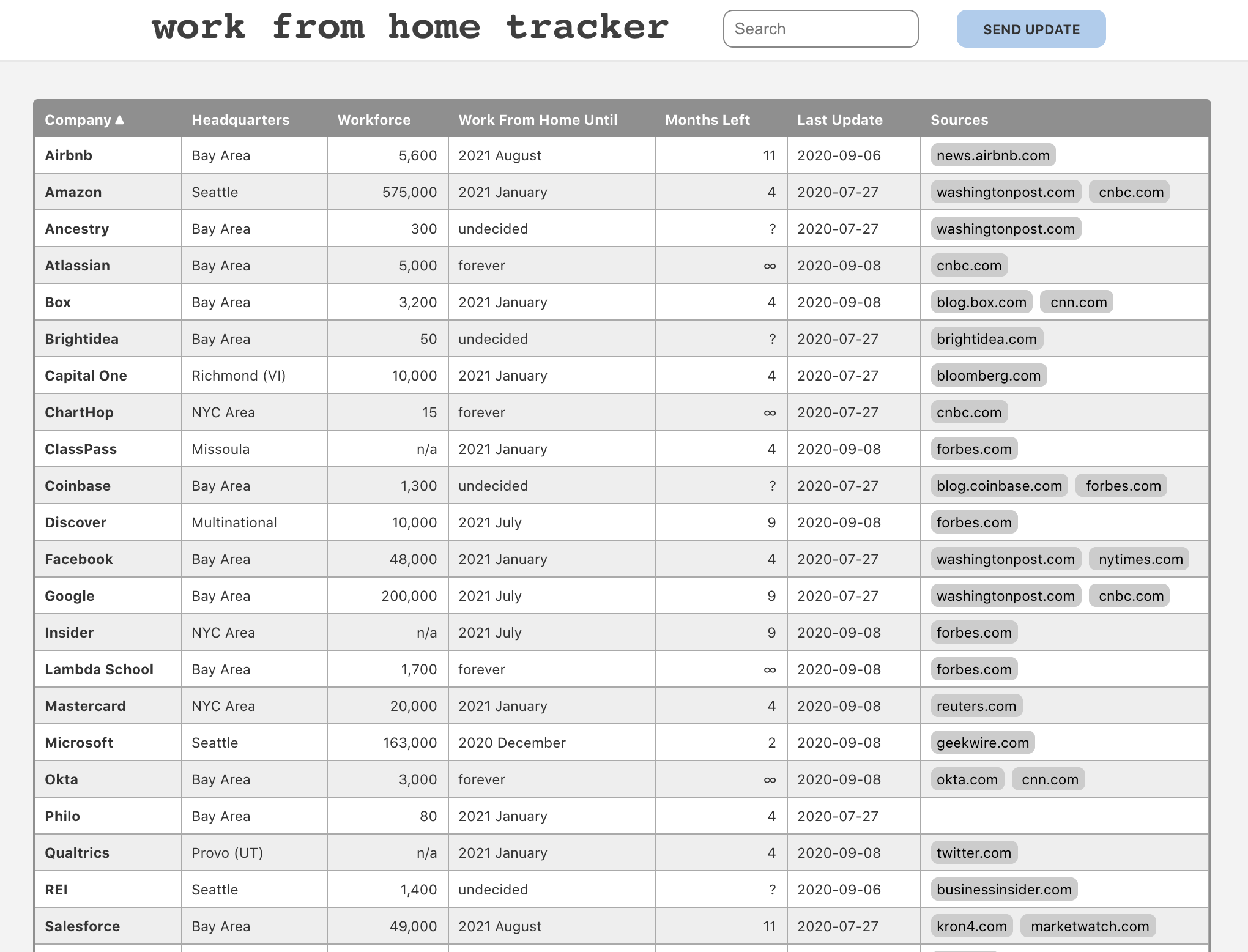 work from home tracker

Search

SEND UPDATE

| Company ▲ | Headquarters | Workforce | Work From Home Until | Months Left | Last Update | Sources |
|---|---|---|---|---|---|---|
| Airbnb | Bay Area | 5,600 | 2021 August | 11 | 2020-09-06 | news.airbnb.com |
| Amazon | Seattle | 575,000 | 2021 January | 4 | 2020-07-27 | washingtonpost.com cnbc.com |
| Ancestry | Bay Area | 300 | undecided | ? | 2020-07-27 | washingtonpost.com |
| Atlassian | Bay Area | 5,000 | forever | ∞ | 2020-09-08 | cnbc.com |
| Box | Bay Area | 3,200 | 2021 January | 4 | 2020-09-08 | blog.box.com cnn.com |
| Brightidea | Bay Area | 50 | undecided | ? | 2020-07-27 | brightidea.com |
| Capital One | Richmond (VI) | 10,000 | 2021 January | 4 | 2020-07-27 | bloomberg.com |
| ChartHop | NYC Area | 15 | forever | ∞ | 2020-07-27 | cnbc.com |
| ClassPass | Missoula | n/a | 2021 January | 4 | 2020-09-08 | forbes.com |
| Coinbase | Bay Area | 1,300 | undecided | ? | 2020-07-27 | blog.coinbase.com forbes.com |
| Discover | Multinational | 10,000 | 2021 July | 9 | 2020-09-08 | forbes.com |
| Facebook | Bay Area | 48,000 | 2021 January | 4 | 2020-07-27 | washingtonpost.com nytimes.com |
| Google | Bay Area | 200,000 | 2021 July | 9 | 2020-07-27 | washingtonpost.com cnbc.com |
| Insider | NYC Area | n/a | 2021 July | 9 | 2020-09-08 | forbes.com |
| Lambda School | Bay Area | 1,700 | forever | ∞ | 2020-09-08 | forbes.com |
| Mastercard | NYC Area | 20,000 | 2021 January | 4 | 2020-09-08 | reuters.com |
| Microsoft | Seattle | 163,000 | 2020 December | 2 | 2020-09-08 | geekwire.com |
| Okta | Bay Area | 3,000 | forever | ∞ | 2020-09-08 | okta.com cnn.com |
| Philo | Bay Area | 80 | 2021 January | 4 | 2020-07-27 | |
| Qualtrics | Provo (UT) | n/a | 2021 January | 4 | 2020-09-08 | twitter.com |
| REI | Seattle | 1,400 | undecided | ? | 2020-09-06 | businessinsider.com |
| Salesforce | Bay Area | 49,000 | 2021 August | 11 | 2020-07-27 | kron4.com marketwatch.com |